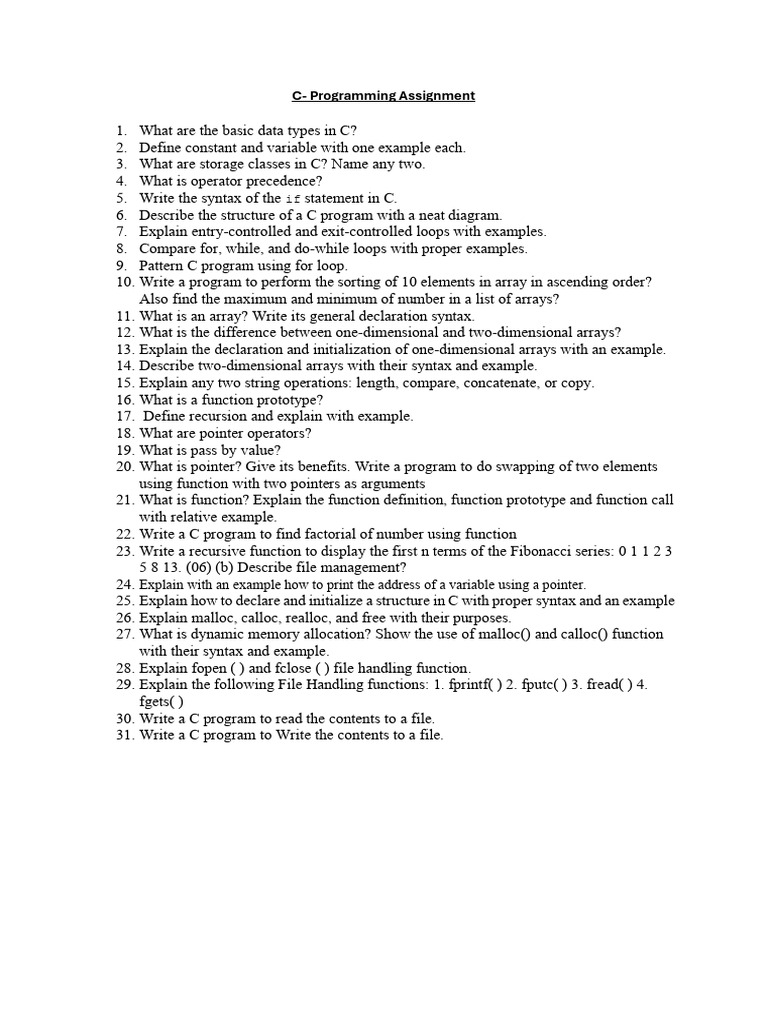 C- Programming Assignment

1. What are the basic data types in C?
2. Define constant and variable with one example each.
3. What are storage classes in C? Name any two.
4. What is operator precedence?
5. Write the syntax of the if statement in C.
6. Describe the structure of a C program with a neat diagram.
7. Explain entry-controlled and exit-controlled loops with examples.
8. Compare for, while, and do-while loops with proper examples.
9. Pattern C program using for loop.
10. Write a program to perform the sorting of 10 elements in array in ascending order? Also find the maximum and minimum of number in a list of arrays?
11. What is an array? Write its general declaration syntax.
12. What is the difference between one-dimensional and two-dimensional arrays?
13. Explain the declaration and initialization of one-dimensional arrays with an example.
14. Describe two-dimensional arrays with their syntax and example.
15. Explain any two string operations: length, compare, concatenate, or copy.
16. What is a function prototype?
17. Define recursion and explain with example.
18. What are pointer operators?
19. What is pass by value?
20. What is pointer? Give its benefits. Write a program to do swapping of two elements using function with two pointers as arguments
21. What is function? Explain the function definition, function prototype and function call with relative example.
22. Write a C program to find factorial of number using function
23. Write a recursive function to display the first n terms of the Fibonacci series: 0 1 1 2 3 5 8 13. (06) (b) Describe file management?
24. Explain with an example how to print the address of a variable using a pointer.
25. Explain how to declare and initialize a structure in C with proper syntax and an example
26. Explain malloc, calloc, realloc, and free with their purposes.
27. What is dynamic memory allocation? Show the use of malloc() and calloc() function with their syntax and example.
28. Explain fopen ( ) and fclose ( ) file handling function.
29. Explain the following File Handling functions: 1. fprintf( ) 2. fputc( ) 3. fread( ) 4. fgets( )
30. Write a C program to read the contents to a file.
31. Write a C program to Write the contents to a file.